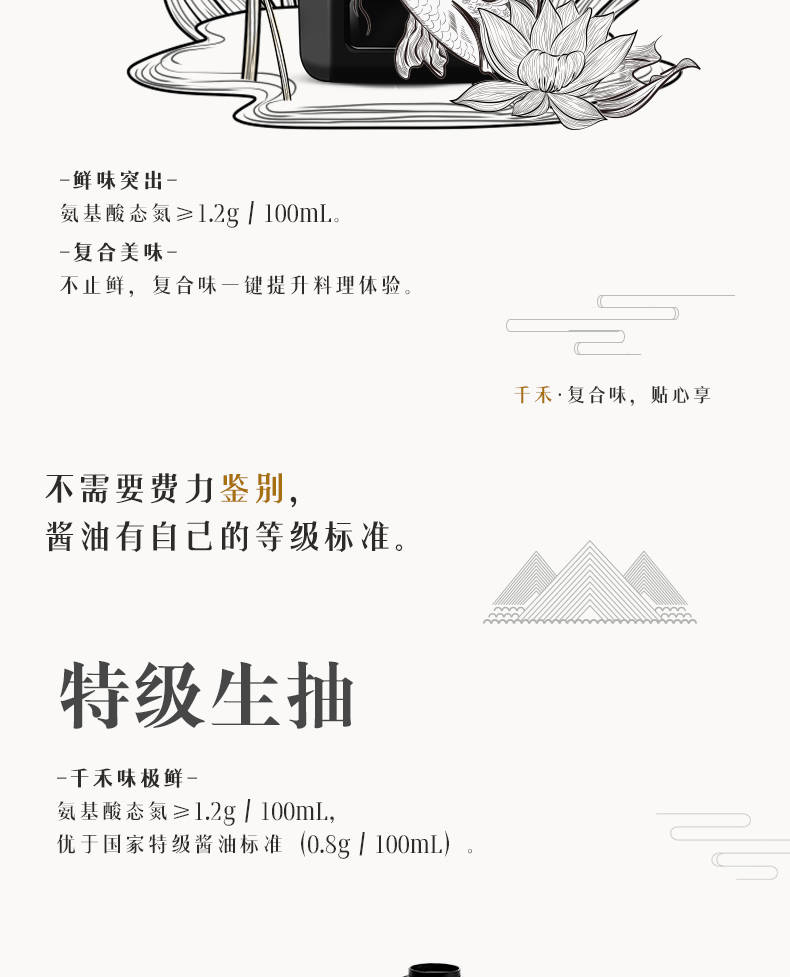 -鲜味突出-
氨基酸态氮≥1.2g/100mL。

-复合美味-
不止鲜，复合味一键提升料理体验。

千禾·复合味，贴心享

不需要费力鉴别，
酱油有自己的等级标准。

特级生抽

-千禾味极鲜-
氨基酸态氮≥1.2g/100mL，
优于国家特级酱油标准（0.8g/100mL）。